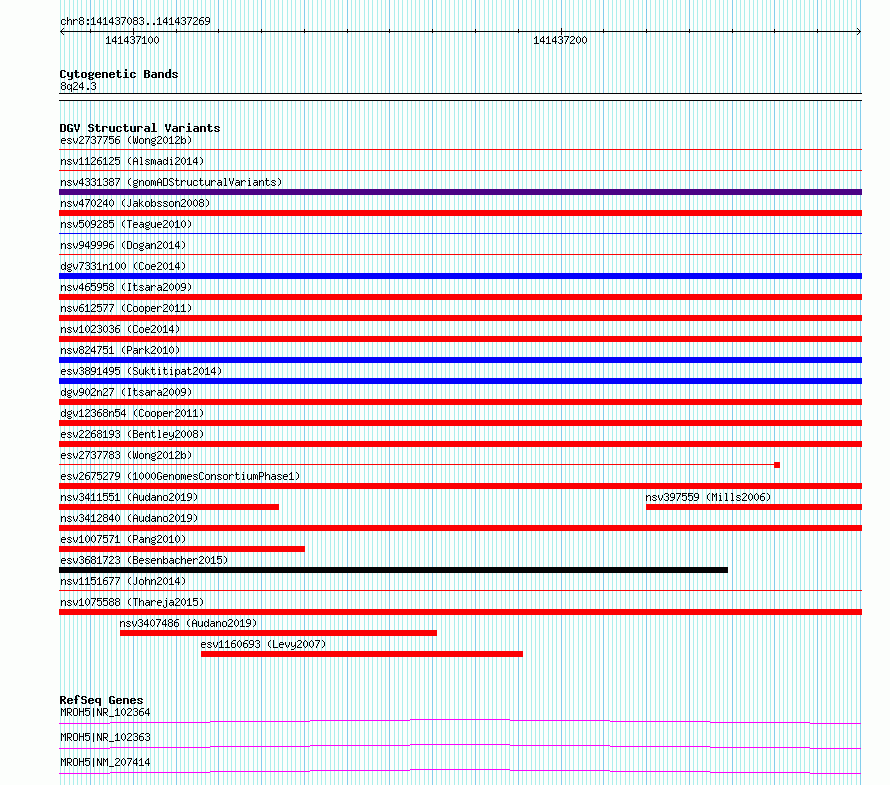 chr8:141437083..141437269

141437100

141437200

Cytogenetic Bands
8q24.3

DGV Structural Variants
esv2737756 (Wong2012b)
nsv1126125 (Alsmadi2014)
nsv4331387 (gnomADStructuralVariants)
nsv470240 (Jakobsson2008)
nsv509285 (Teague2010)
nsv949996 (Dogan2014)
dgv7331n100 (Coe2014)
nsv465958 (Itsara2009)
nsv612577 (Cooper2011)
nsv1023036 (Coe2014)
nsv824751 (Park2010)
esv3891495 (Suktitipat2014)
dgv902n27 (Itsara2009)
dgv12368n54 (Cooper2011)
esv2268193 (Bentley2008)
esv2737783 (Wong2012b)
esv2675279 (1000GenomesConsortiumPhase1)
nsv3411551 (Audano2019)
nsv397559 (Mills2006)
nsv3412840 (Audano2019)
esv1007571 (Pang2010)
esv3681723 (Besenbacher2015)
nsv1151677 (John2014)
nsv1075588 (Thareja2015)
nsv3407486 (Audano2019)
esv1160693 (Levy2007)

RefSeq Genes
MROH5|NR_102364
MROH5|NR_102363
MROH5|NM_207414